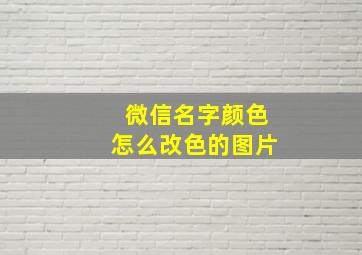 微信名字颜色
怎么改色的图片